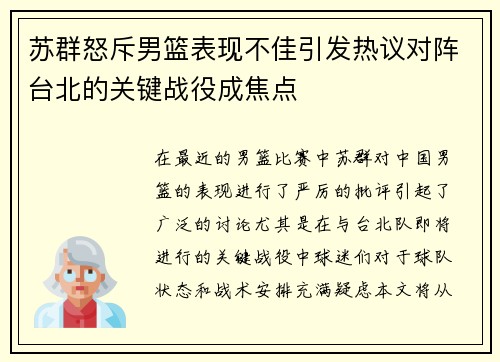 苏群怒斥男篮表现不佳引发热议对阵台北的关键战役成焦点

在最近的男篮比赛中苏群对中国男篮的表现进行了严厉的批评引起了广泛的讨论尤其是在与台北队即将进行的关键战役中球迷们对于球队状态和战术安排充满疑虑本文将从